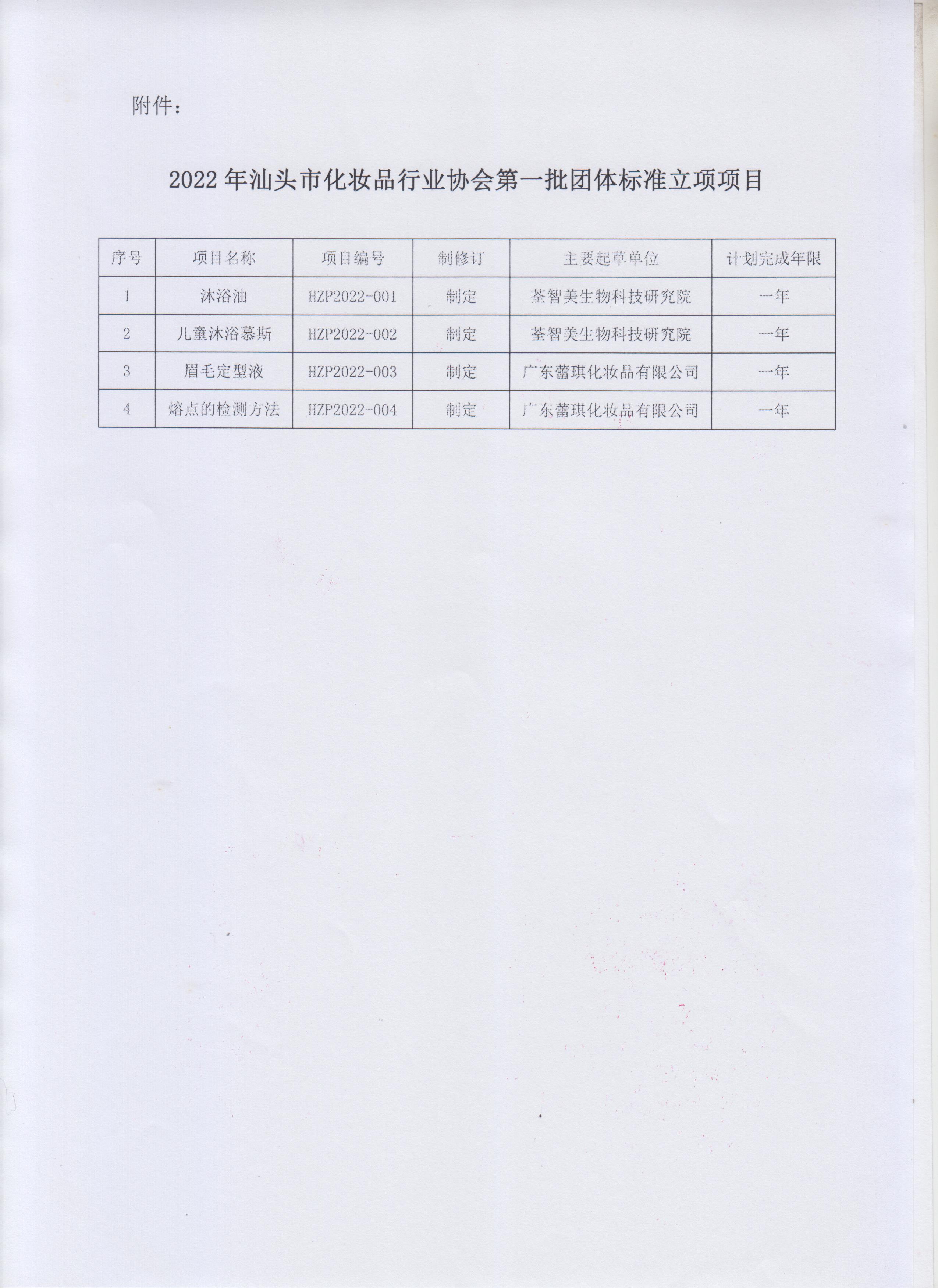 附件：

2022 年汕头市化妆品行业协会第一批团体标准立项项目

| 序号 | 项目名称 | 项目编号 | 制修订 | 主要起草单位 | 计划完成年限 |
|---|---|---|---|---|---|
| 1 | 沐浴油 | HZP2022-001 | 制定 | 荃智美生物科技研究院 | 一年 |
| 2 | 儿童沐浴慕斯 | HZP2022-002 | 制定 | 荃智美生物科技研究院 | 一年 |
| 3 | 眉毛定型液 | HZP2022-003 | 制定 | 广东蕾琪化妆品有限公司 | 一年 |
| 4 | 熔点的检测方法 | HZP2022-004 | 制定 | 广东蕾琪化妆品有限公司 | 一年 |